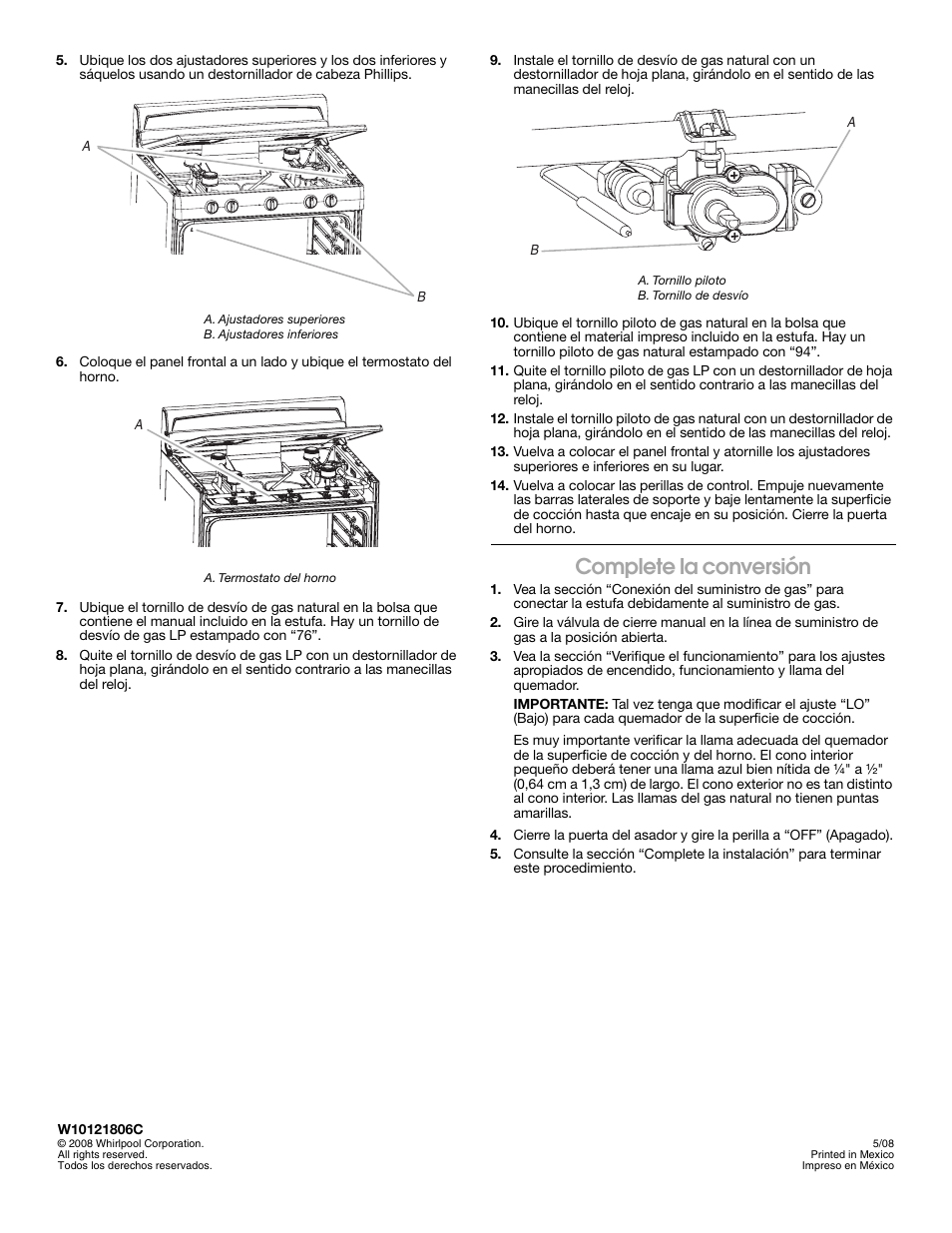 5. Ubique los dos ajustadores superiores y los dos inferiores y sáquelos usando un destornillador de cabeza Phillips.

A

B

A. Ajustadores superiores
B. Ajustadores inferiores

6. Coloque el panel frontal a un lado y ubique el termostato del horno.

A

A. Termostato del horno

7. Ubique el tornillo de desvío de gas natural en la bolsa que contiene el manual incluido en la estufa. Hay un tornillo de desvío de gas LP estampado con “76”.

8. Quite el tornillo de desvío de gas LP con un destornillador de hoja plana, girándolo en el sentido contrario a las manecillas del reloj.

9. Instale el tornillo de desvío de gas natural con un destornillador de hoja plana, girándolo en el sentido de las manecillas del reloj.

A

B

A. Tornillo piloto
B. Tornillo de desvío

10. Ubique el tornillo piloto de gas natural en la bolsa que contiene el material impreso incluido en la estufa. Hay un tornillo piloto de gas natural estampado con “94”.

11. Quite el tornillo piloto de gas LP con un destornillador de hoja plana, girándolo en el sentido contrario a las manecillas del reloj.

12. Instale el tornillo piloto de gas natural con un destornillador de hoja plana, girándolo en el sentido de las manecillas del reloj.

13. Vuelva a colocar el panel frontal y atornille los ajustadores superiores e inferiores en su lugar.

14. Vuelva a colocar las perillas de control. Empuje nuevamente las barras laterales de soporte y baje lentamente la superficie de cocción hasta que encaje en su posición. Cierre la puerta del horno.

Complete la conversión

1. Vea la sección “Conexión del suministro de gas” para conectar la estufa debidamente al suministro de gas.

2. Gire la válvula de cierre manual en la línea de suministro de gas a la posición abierta.

3. Vea la sección “Verifique el funcionamiento” para los ajustes apropiados de encendido, funcionamiento y llama del quemador.

IMPORTANTE: Tal vez tenga que modificar el ajuste “LO” (Bajo) para cada quemador de la superficie de cocción.

Es muy importante verificar la llama adecuada del quemador de la superficie de cocción y del horno. El cono interior pequeño deberá tener una llama azul bien nítida de ¼" a ½" (0,64 cm a 1,3 cm) de largo. El cono exterior no es tan distinto al cono interior. Las llamas del gas natural no tienen puntas amarillas.

4. Cierre la puerta del asador y gire la perilla a “OFF” (Apagado).

5. Consulte la sección “Complete la instalación” para terminar este procedimiento.

W10121806C
© 2008 Whirlpool Corporation.
All rights reserved.
Todos los derechos reservados.

5/08
Printed in Mexico
Impreso en México